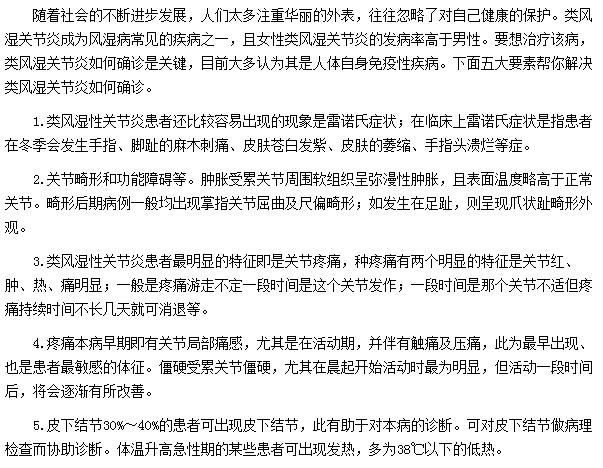 随着社会的不断进步发展，人们太多注重华丽的外表，往往忽略了对自己健康的保护。类风湿关节炎成为风湿病常见的疾病之一，且女性类风湿关节炎的发病率高于男性。要想治疗该病，类风湿关节炎如何确诊是关键，目前大多认为其是人体自身免疫性疾病。下面五大要素帮你解决类风湿关节炎如何确诊。

1.类风湿性关节炎患者还比较容易出现的现象是雷诺氏症状；在临床上雷诺氏症状是指患者在冬季会发生手指、脚趾的麻木刺痛、皮肤苍白发紫、皮肤的萎缩、手指头溃烂等症。

2.关节畸形和功能障碍等。肿胀受累关节周围软组织呈弥漫性肿胀，且表面温度略高于正常关节。畸形后期病例一般均出现掌指关节屈曲及尺偏畸形；如发生在足趾，则呈现爪状趾畸形外观。

3.类风湿性关节炎患者最明显的特征即是关节疼痛，种疼痛有两个明显的特征是关节红、肿、热、痛明显；一般是疼痛游走不定一段时间是这个关节发作；一段时间是那个关节不适但疼痛持续时间不长几天就可消退等。

4.疼痛本病早期即有关节局部痛感，尤其是在活动期，并伴有触痛及压痛，此为最早出现、也是患者最敏感的体征。僵硬受累关节僵硬，尤其在晨起开始活动时最为明显，但活动一段时间后，将会逐渐有所改善。

5.皮下结节30%～40%的患者可出现皮下结节，此有助于对本病的诊断。可对皮下结节做病理检查而协助诊断。体温升高急性期的某些患者可出现发热，多为38℃以下的低热。